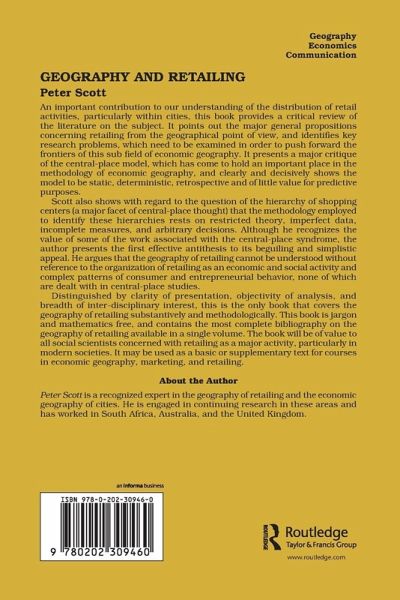 Geography
Economics
Communication

GEOGRAPHY AND RETAILING

Peter Scott

An important contribution to our understanding of the distribution of retail activities, particularly within cities, this book provides a critical review of the literature on the subject. It points out the major general propositions concerning retailing from the geographical point of view, and identifies key research problems, which need to be examined in order to push forward the frontiers of this sub field of economic geography. It presents a major critique of the central-place model, which has come to hold an important place in the methodology of economic geography, and clearly and decisively shows the model to be static, deterministic, retrospective and of little value for predictive purposes.

Scott also shows with regard to the question of the hierarchy of shopping centers (a major facet of central-place thought) that the methodology employed to identify these hierarchies rests on restricted theory, imperfect data, incomplete measures, and arbitrary decisions. Although he recognizes the value of some of the work associated with the central-place syndrome, the author presents the first effective antithesis to its beguiling and simplistic appeal. He argues that the geography of retailing cannot be understood without reference to the organization of retailing as an economic and social activity and complex patterns of consumer and entrepreneurial behavior, none of which are dealt with in central-place studies.

Distinguished by clarity of presentation, objectivity of analysis, and breadth of inter-disciplinary interest, this is the only book that covers the geography of retailing substantively and methodologically. This book is jargon and mathematics free, and contains the most complete bibliography on the geography of retailing available in a single volume. The book will be of value to all social scientists concerned with retailing as a major activity, particularly in modern societies. It may be used as a basic or supplementary text for courses in economic geography, marketing, and retailing.

About the Author

Peter Scott is a recognized expert in the geography of retailing and the economic geography of cities. He is engaged in continuing research in these areas and has worked in South Africa, Australia, and the United Kingdom.

an informa business

ISBN 978-0-202-30946-0

9 780202 309460

Routledge
Taylor & Francis Group

www.routledge.com